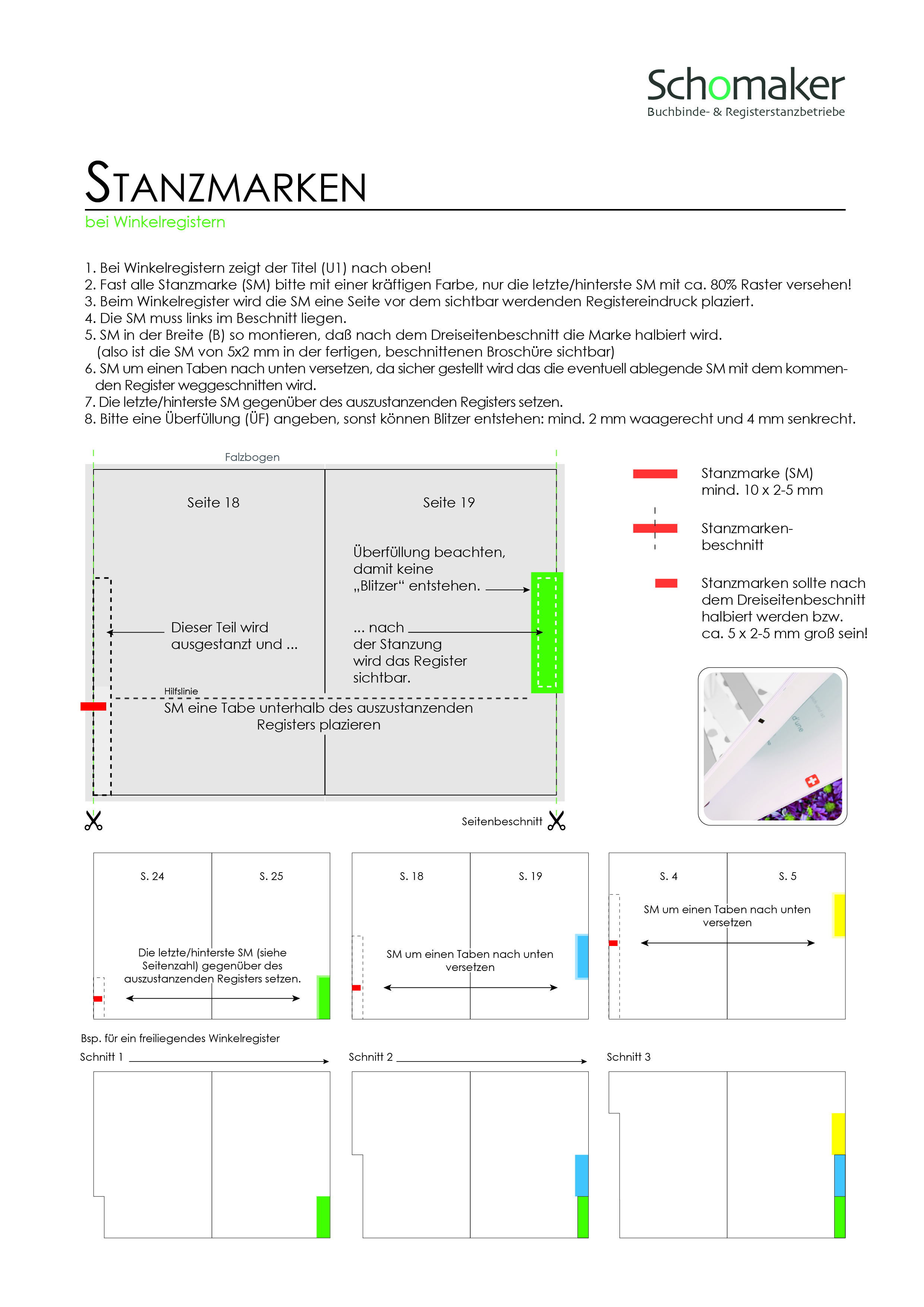 Schomaker
Buchbinde- & Registerstanzbetriebe

STANZMARKEN
bei Winkelregistern

1. Bei Winkelregistern zeigt der Titel (U1) nach oben!
2. Fast alle Stanzmarke (SM) bitte mit einer kräftigen Farbe, nur die letzte/hinterste SM mit ca. 80% Raster versehen!
3. Beim Winkelregister wird die SM eine Seite vor dem sichtbar werdenden Registereindruck plaziert.
4. Die SM muss links im Beschnitt liegen.
5. SM in der Breite (B) so montieren, daß nach dem Dreiseitenbeschnitt die Marke halbiert wird. (also ist die SM von 5x2 mm in der fertigen, beschnittenen Broschüre sichtbar)
6. SM um einen Taben nach unten versetzen, da sicher gestellt wird das die eventuell ablegende SM mit dem kommenden Register weggeschnitten wird.
7. Die letzte/hinterste SM gegenüber des auszustanzenden Registers setzen.
8. Bitte eine Überfüllung (ÜF) angeben, sonst können Blitzer entstehen: mind. 2 mm waagerecht und 4 mm senkrecht.

Falzbogen

Seite 18

Seite 19

Überfüllung beachten, damit keine „Blitzer“ entstehen.

Dieser Teil wird ausgestanzt und ...

... nach der Stanzung wird das Register sichtbar.

Hilfslinie

SM eine Tabe unterhalb des auszustanzenden Registers plazieren

Seitenbeschnitt

Stanzmarke (SM) mind. 10 x 2-5 mm

Stanzmarken-beschnitt

Stanzmarken sollte nach dem Dreiseitenbeschnitt halbiert werden bzw. ca. 5 x 2-5 mm groß sein!

S. 24

S. 25

Die letzte/hinterste SM (siehe Seitenzahl) gegenüber des auszustanzenden Registers setzen.

S. 18

S. 19

SM um einen Taben nach unten versetzen

S. 4

S. 5

SM um einen Taben nach unten versetzen

Bsp. für ein freiliegendes Winkelregister

Schnitt 1

Schnitt 2

Schnitt 3